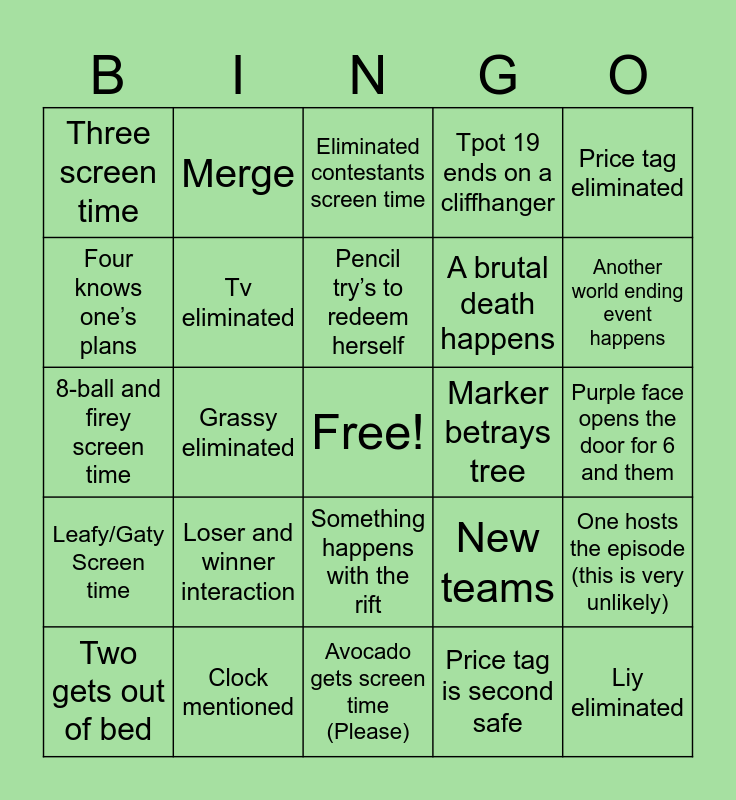 | B | I | N | G | O |
|---|---|---|---|---|
| Three screen time | Merge | Eliminated contestants screen time | Tpot 19 ends on a cliffhanger | Price tag eliminated |
| Four knows one's plans | Tv eliminated | Pencil try's to redeem herself | A brutal death happens | Another world ending event happens |
| 8-ball and firey screen time | Grassy eliminated | Free! | Marker betrays tree | Purple face opens the door for 6 and them |
| Leafy/Gaty Screen time | Loser and winner interaction | Something happens with the rift | New teams | One hosts the episode (this is very unlikely) |
| Two gets out of bed | Clock mentioned | Avocado gets screen time (Please) | Price tag is second safe | Liy eliminated |